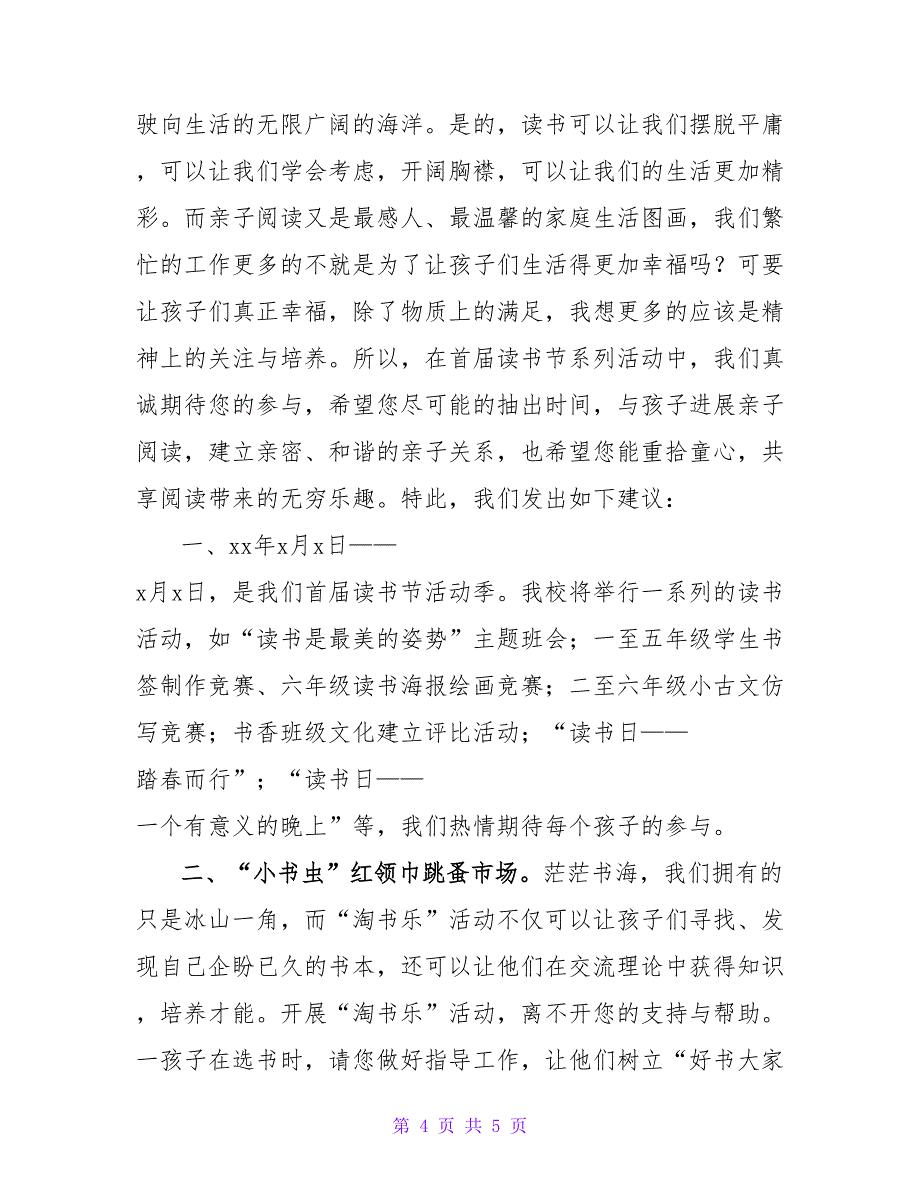 驶向生活的无限广阔的海洋。是的，读书可以让我们摆脱平庸，可以让我们学会考虑，开阔胸襟，可以让我们的生活更加精彩。而亲子阅读又是最感人、最温馨的家庭生活图画，我们繁忙的工作更多的不就是为了让孩子们生活得更加幸福吗？可要让孩子们真正幸福，除了物质上的满足，我想更多的应该是精神上的关注与培养。所以，在首届读书节系列活动中，我们真诚期待您的参与，希望您尽可能的抽出时间，与孩子进展亲子阅读，建立亲密、和谐的亲子关系，也希望您能重拾童心，共享阅读带来的无穷乐趣。特此，我们发出如下建议：

一、xx年x月x日——

x月x日，是我们首届读书节活动季。我校将举行一系列的读书活动，如“读书是最美的姿势”主题班会；一至五年级学生书签制作竞赛、六年级读书海报绘画竞赛；二至六年级小古文仿写竞赛；书香班级文化建立评比活动；“读书日——

踏春而行”；“读书日——

一个有意义的晚上”等，我们热情期待每个孩子的参与。

二、“小书虫”红领巾跳蚤市场。茫茫书海，我们拥有的只是冰山一角，而“淘书乐”活动不仅可以让孩子们寻找、发现自己企盼已久的书本，还可以让他们在交流理论中获得知识，培养才能。开展“淘书乐”活动，离不开您的支持与帮助。一孩子在选书时，请您做好指导工作，让他们树立“好书大家

第 4 页 共 5 页